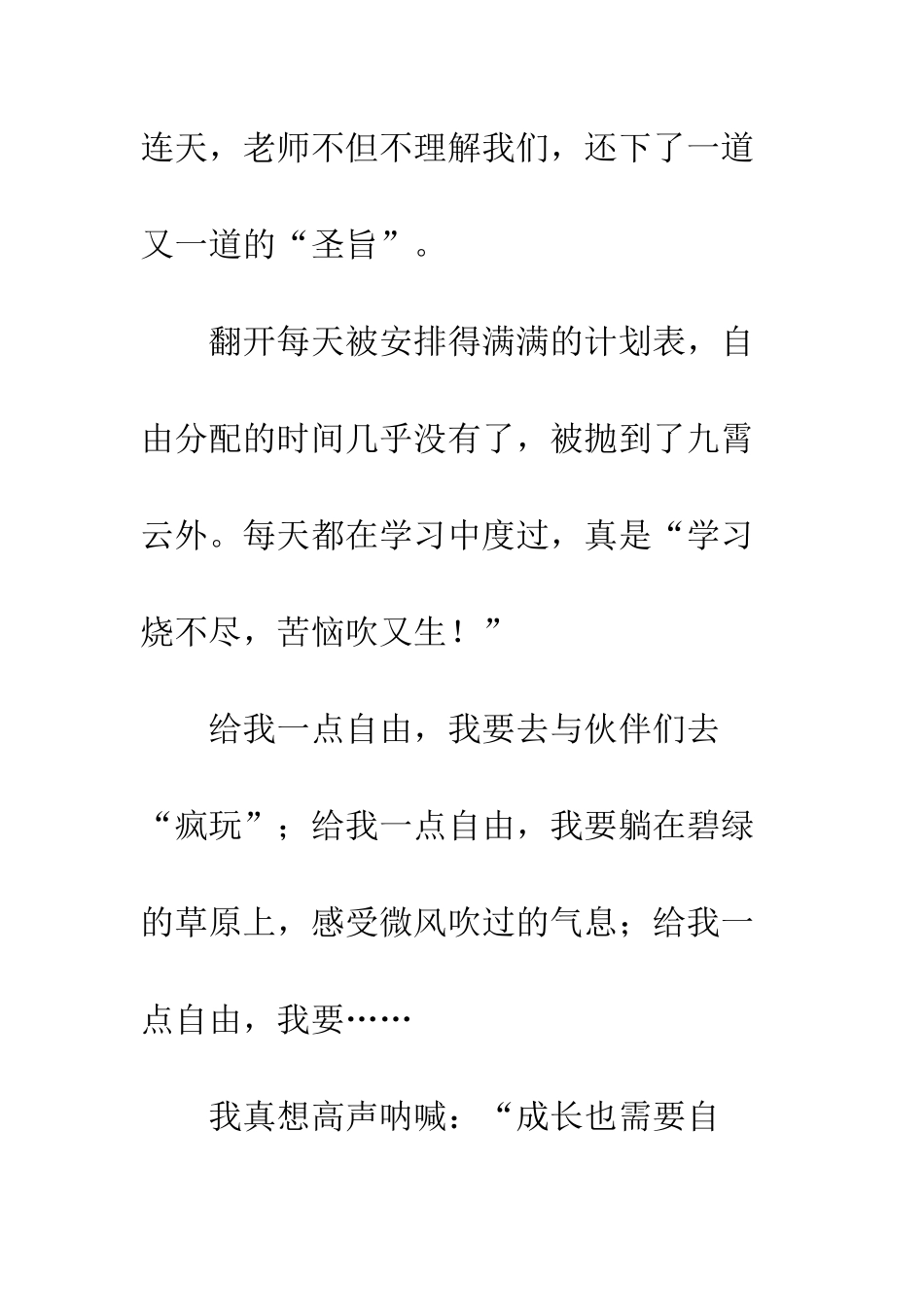 连天，老师不但不理解我们，还下了一道又一道的“圣旨”。

翻开每天被安排得满满的计划表，自由分配的时间几乎没有了，被抛到了九霄云外。每天都在学习中度过，真是“学习烧不尽，苦恼吹又生！”

给我一点自由，我要去与伙伴们去“疯玩”；给我一点自由，我要躺在碧绿的草原上，感受微风吹过的气息；给我一点自由，我要……

我真想高声呐喊：“成长也需要自